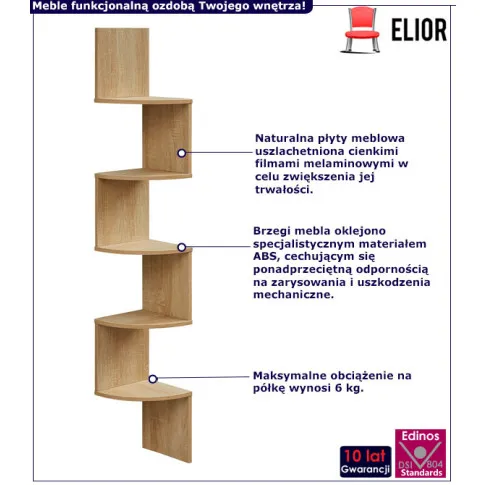 Meble funkcjonalną ozdobą Twojego wnętrza!

ELIOR

Naturalna płyty meblowa uszlachetniona cienkimi filmami melaminowymi w celu zwiększenia jej trwałości.

Brzegi mebla oklejono specjalistycznym materiałem ABS, cechującym się ponadprzeciętną odpornością na zarysowania i uszkodzenia mechaniczne.

Maksymalne obciążenie na półkę wynosi 6 kg.

10 lat Gwarancji

Edinos DSI 804 Standards